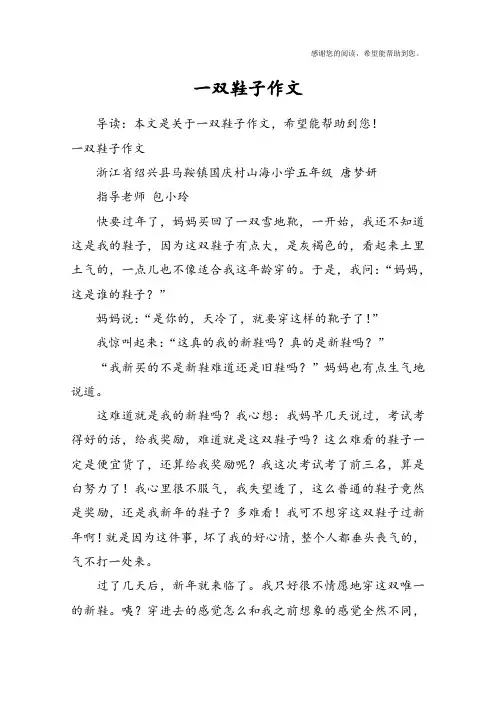 感谢您的阅读，希望能帮助到您。

一双鞋子作文

导读：本文是关于一双鞋子作文，希望能帮助到您！

一双鞋子作文

浙江省绍兴县马鞍镇国庆村山海小学五年级 唐梦妍

指导老师 包小玲

快要过年了，妈妈买回了一双雪地靴，一开始，我还不知道这是我的鞋子，因为这双鞋子有点大，是灰褐色的，看起来土里土气的，一点儿也不像适合我这年龄穿的。于是，我问：“妈妈，这是谁的鞋子？”

妈妈说：“是你的，天冷了，就要穿这样的靴子了！”

我惊叫起来：“这真的我的新鞋吗？真的是新鞋吗？”

“我新买的不是新鞋难道还是旧鞋吗？”妈妈也有点生气地说道。

这难道就是我的新鞋吗？我心想：我妈早几天说过，考试考得好的话，给我奖励，难道就是这双鞋子吗？这么难看的鞋子一定是便宜货了，还算给我奖励呢？我这次考试考了前三名，算是白努力了！我心里很不服气，我失望透了，这么普通的鞋子竟然是奖励，还是我新年的鞋子？多难看！我可不想穿这双鞋子过新年啊！就是因为这件事，坏了我的好心情，整个人都垂头丧气的，气不打一处来。

过了几天后，新年就来临了。我只好很不情愿地穿这双唯一的新鞋。咦？穿进去的感觉怎么和我之前想象的感觉全然不同，